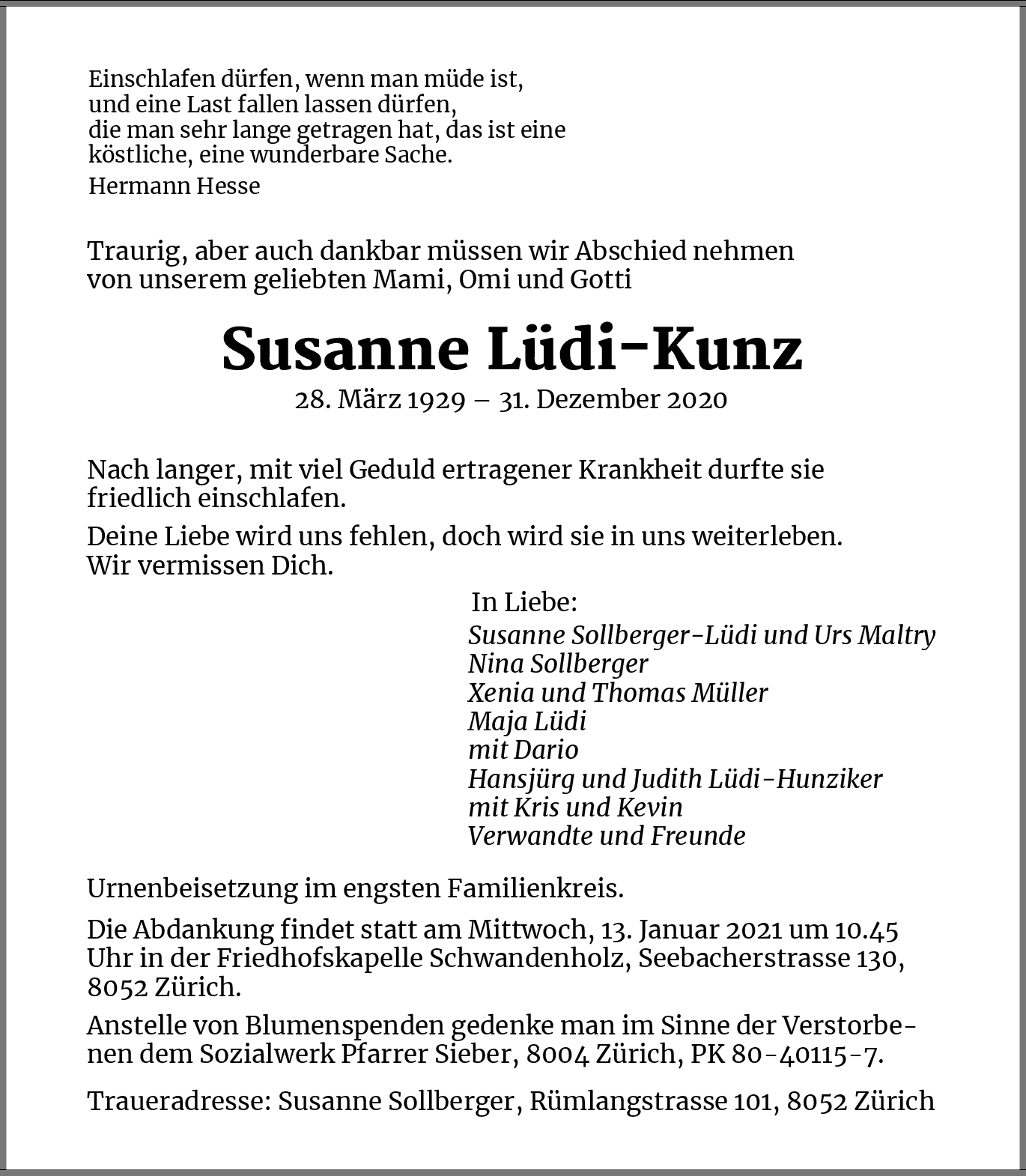 Einschlafen dürfen, wenn man müde ist,
und eine Last fallen lassen dürfen,
die man sehr lange getragen hat, das ist eine
köstliche, eine wunderbare Sache.

Hermann Hesse

Traurig, aber auch dankbar müssen wir Abschied nehmen
von unserem geliebten Mami, Omi und Gotti

Susanne Lüdi-Kunz

28. März 1929 – 31. Dezember 2020

Nach langer, mit viel Geduld ertragener Krankheit durfte sie friedlich einschlafen.

Deine Liebe wird uns fehlen, doch wird sie in uns weiterleben.
Wir vermissen Dich.

In Liebe:
Susanne Sollberger-Lüdi und Urs Maltry
Nina Sollberger
Xenia und Thomas Müller
Maja Lüdi
mit Dario
Hansjürg und Judith Lüdi-Hunziker
mit Kris und Kevin
Verwandte und Freunde

Urnenbeisetzung im engsten Familienkreis.

Die Abdankung findet statt am Mittwoch, 13. Januar 2021 um 10.45 Uhr in der Friedhofskapelle Schwandenholz, Seebacherstrasse 130, 8052 Zürich.

Anstelle von Blumenspenden gedenke man im Sinne der Verstorbenen dem Sozialwerk Pfarrer Sieber, 8004 Zürich, PK 80-40115-7.

Traueradresse: Susanne Sollberger, Rümlangstrasse 101, 8052 Zürich